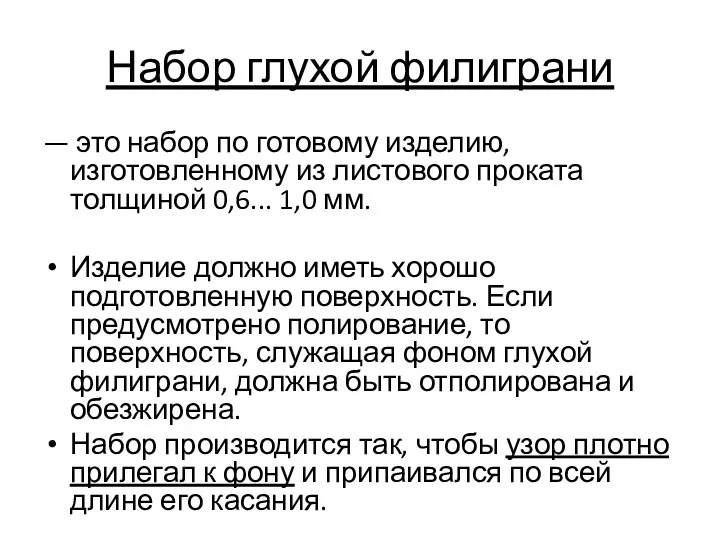 Набор глухой филиграни

— это набор по готовому изделию, изготовленному из листового проката толщиной 0,6... 1,0 мм.

• Изделие должно иметь хорошо подготовленную поверхность. Если предусмотрено полирование, то поверхность, служащая фоном глухой филиграни, должна быть отполирована и обезжирена.
• Набор производится так, чтобы узор плотно прилегал к фону и припаивался по всей длине его касания.